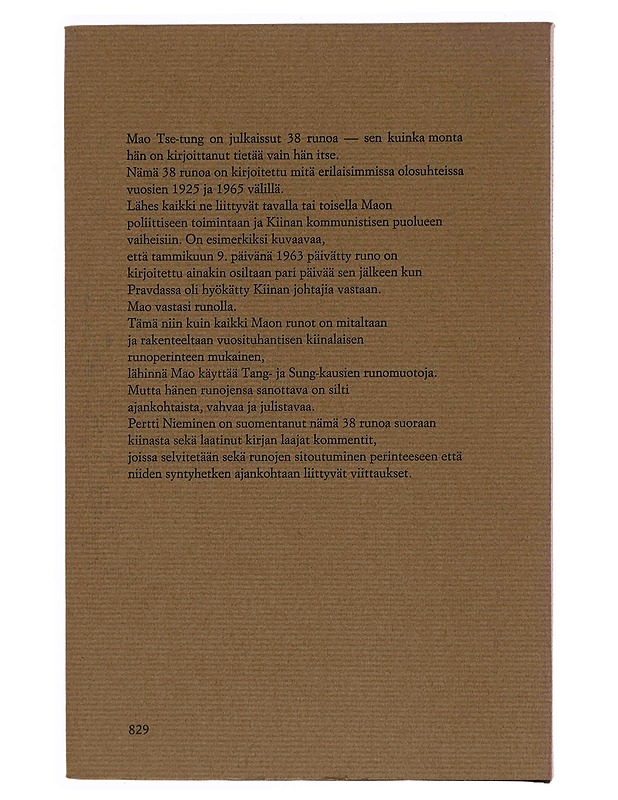 Mao Tse-tung on julkaissut 38 runoa — sen kuinka monta hän on kirjoittanut tietää vain hän itse.
Nämä 38 runoa on kirjoitettu mitä erilaisimmissa olosuhteissa vuosien 1925 ja 1965 välillä.
Lähes kaikki ne liittyvät tavalla tai toisella Maon poliittiseen toimintaan ja Kiinan kommunistisen puolueen vaiheisiin. On esimerkiksi kuvaavaa, että tammikuun 9. päivänä 1963 päivätty runo on kirjoitettu ainakin osiltaan pari päivää sen jälkeen kun Pravdassa oli hyökätty Kiinan johtajia vastaan.
Mao vastasi runolla.
Tämä niin kuin kaikki Maon runot on mitaltaan ja rakenteeltaan vuosituhantisen kiinalaisen runoperinteen mukainen,
lähinnä Mao käyttää Tang- ja Sung-kausien runomuotoja.
Mutta hänen runojensa sanottava on silti ajankohtaista, vahvaa ja julistavaa.
Pertti Nieminen on suomentanut nämä 38 runoa suoraan kiinasta sekä laatinut kirjan laajat kommentit,
joissa selvitetään sekä runojen sitoutuminen perinteeseen että niiden syntyhetken ajankohtaan liittyvät viittaukset.

829